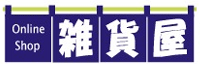 Online Shop

雑貨屋